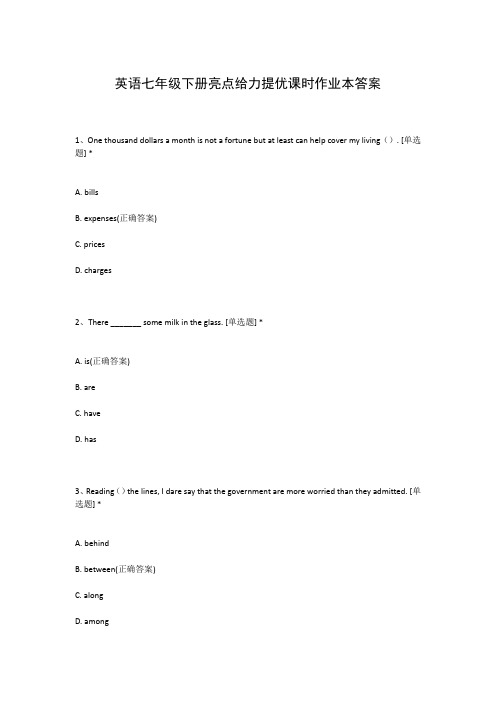 英语七年级下册亮点给力提优课时作业本答案

1、One thousand dollars a month is not a fortune but at least can help cover my living（）. [单选题] *

A. bills

B. expenses(正确答案)

C. prices

D. charges

2、There _______ some milk in the glass. [单选题] *

A. is(正确答案)

B. are

C. have

D. has

3、Reading（）the lines, I dare say that the government are more worried than they admitted. [单选题] *

A. behind

B. between(正确答案)

C. along

D. among